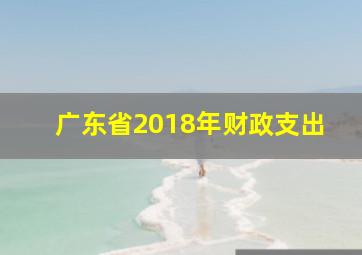 广东省2018年财政支出